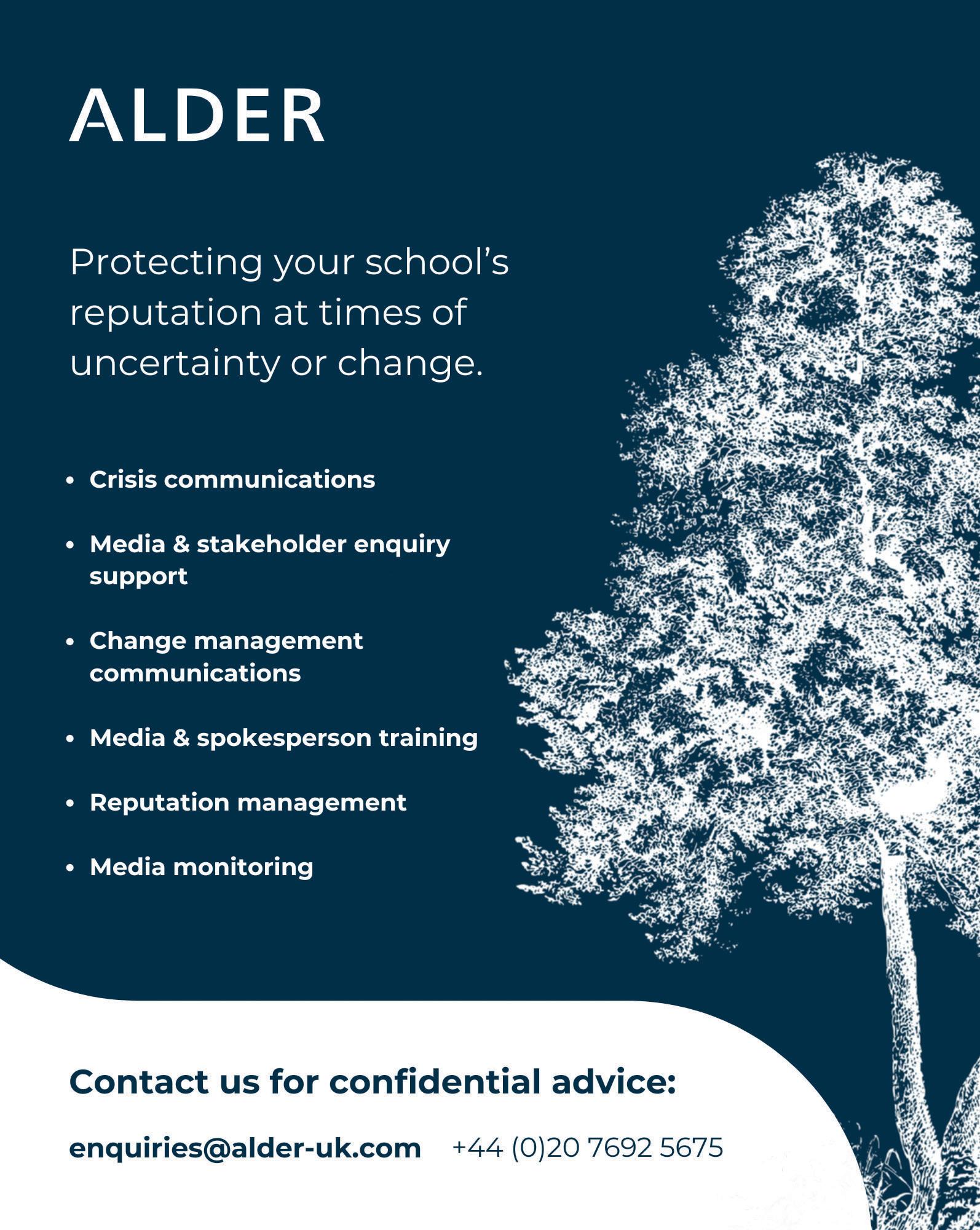 ALDER

Protecting your school's reputation at times of uncertainty or change.

• Crisis communications

• Media & stakeholder enquiry support

• Change management communications

• Media & spokesperson training

• Reputation management

• Media monitoring

Contact us for confidential advice:

enquiries@alder-uk.com +44 (0)20 7692 5675